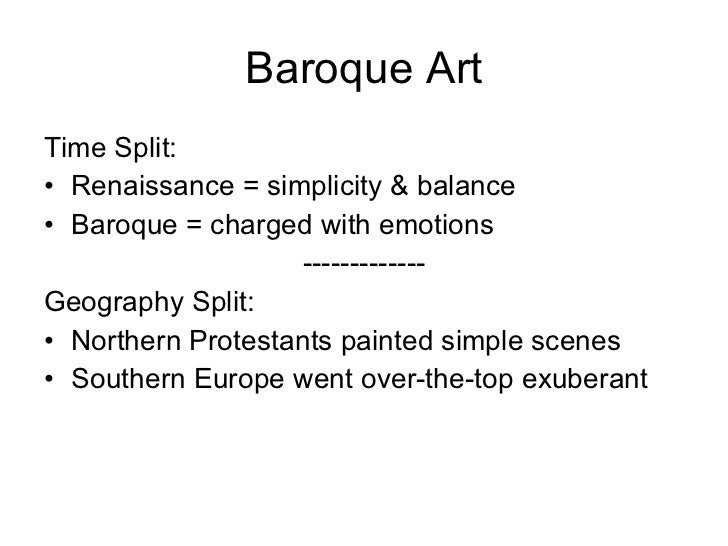 Baroque Art

Time Split:
• Renaissance = simplicity & balance
• Baroque = charged with emotions

-------------

Geography Split:
• Northern Protestants painted simple scenes
• Southern Europe went over-the-top exuberant